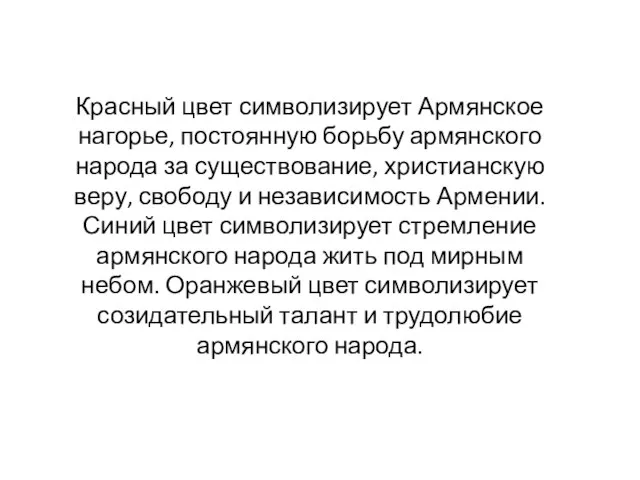 Красный цвет символизирует Армянское нагорье, постоянную борьбу армянского народа за существование, христианскую веру, свободу и независимость Армении. Синий цвет символизирует стремление армянского народа жить под мирным небом. Оранжевый цвет символизирует созидательный талант и трудолюбие армянского народа.